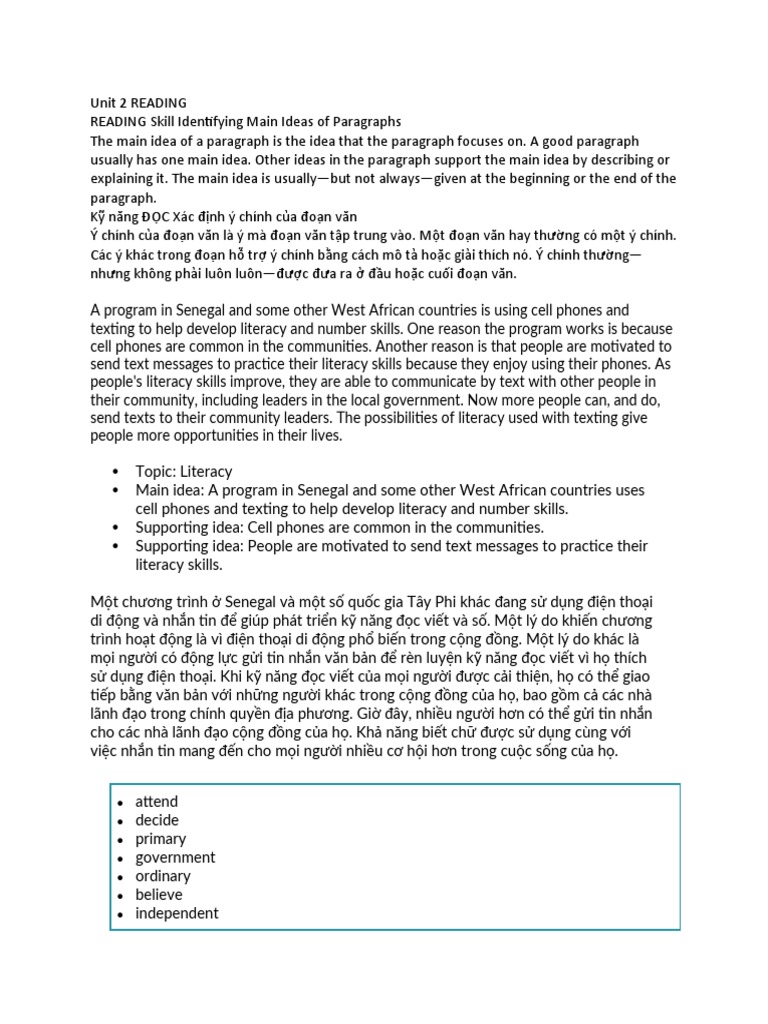 Unit 2 READING
READING Skill Identifying Main Ideas of Paragraphs
The main idea of a paragraph is the idea that the paragraph focuses on. A good paragraph usually has one main idea. Other ideas in the paragraph support the main idea by describing or explaining it. The main idea is usually—but not always—given at the beginning or the end of the paragraph.
Kỹ năng ĐỌC Xác định ý chính của đoạn văn
Ý chính của đoạn văn là ý mà đoạn văn tập trung vào. Một đoạn văn hay thường có một ý chính. Các ý khác trong đoạn hỗ trợ ý chính bằng cách mô tả hoặc giải thích nó. Ý chính thường—nhưng không phải luôn luôn—được đưa ra ở đầu hoặc cuối đoạn văn.

A program in Senegal and some other West African countries is using cell phones and texting to help develop literacy and number skills. One reason the program works is because cell phones are common in the communities. Another reason is that people are motivated to send text messages to practice their literacy skills because they enjoy using their phones. As people's literacy skills improve, they are able to communicate by text with other people in their community, including leaders in the local government. Now more people can, and do, send texts to their community leaders. The possibilities of literacy used with texting give people more opportunities in their lives.

• Topic: Literacy
• Main idea: A program in Senegal and some other West African countries uses cell phones and texting to help develop literacy and number skills.
• Supporting idea: Cell phones are common in the communities.
• Supporting idea: People are motivated to send text messages to practice their literacy skills.

Một chương trình ở Senegal và một số quốc gia Tây Phi khác đang sử dụng điện thoại di động và nhắn tin để giúp phát triển kỹ năng đọc viết và số. Một lý do khiến chương trình hoạt động là vì điện thoại di động phổ biến trong cộng đồng. Một lý do khác là mọi người có động lực gửi tin nhắn văn bản để rèn luyện kỹ năng đọc viết vì họ thích sử dụng điện thoại. Khi kỹ năng đọc viết của mọi người được cải thiện, họ có thể giao tiếp bằng văn bản với những người khác trong cộng đồng của họ, bao gồm cả các nhà lãnh đạo trong chính quyền địa phương. Giờ đây, nhiều người hơn có thể gửi tin nhắn cho các nhà lãnh đạo cộng đồng của họ. Khả năng biết chữ được sử dụng cùng với việc nhắn tin mang đến cho mọi người nhiều cơ hội hơn trong cuộc sống của họ.

• attend
• decide
• primary
• government
• ordinary
• believe
• independent